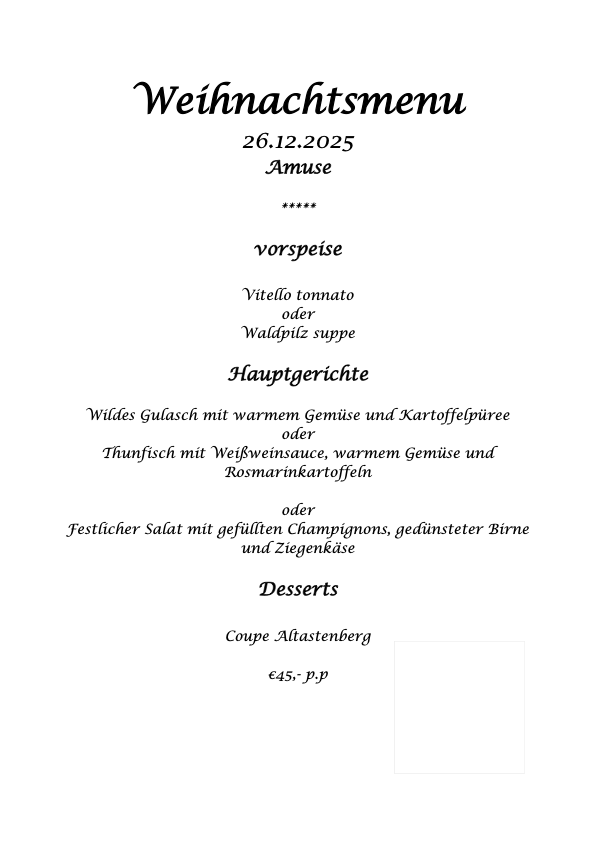 Weihnachtsmenu
26.12.2025
Amuse

*****

vorspeise

Vitello tonnato
oder
Waldpilz suppe

Hauptgerichte

Wildes Gulasch mit warmem Gemüse und Kartoffelpüree
oder
Thunfisch mit Weißweinsauce, warmem Gemüse und Rosmarinkartoffeln

oder
Festlicher Salat mit gefüllten Champignons, gedünsteter Birne und Ziegenkäse

Desserts

Coupe Altastenberg

€45,- p.p